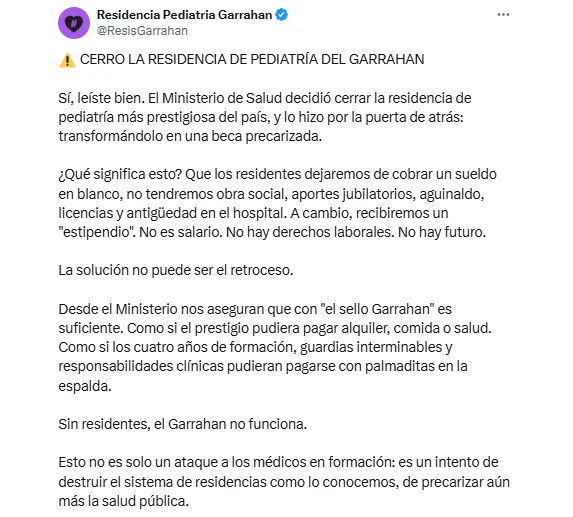 Residencia Pediatria Garrahan
@ResisGarrahan

⚠️ CERRO LA RESIDENCIA DE PEDIATRÍA DEL GARRAHAN

Sí, leíste bien. El Ministerio de Salud decidió cerrar la residencia de pediatría más prestigiosa del país, y lo hizo por la puerta de atrás: transformándolo en una beca precarizada.

¿Qué significa esto? Que los residentes dejaremos de cobrar un sueldo en blanco, no tendremos obra social, aportes jubilatorios, aguinaldo, licencias y antigüedad en el hospital. A cambio, recibiremos un "estipendio". No es salario. No hay derechos laborales. No hay futuro.

La solución no puede ser el retroceso.

Desde el Ministerio nos aseguran que con "el sello Garrahan" es suficiente. Como si el prestigio pudiera pagar alquiler, comida o salud. Como si los cuatro años de formación, guardias interminables y responsabilidades clínicas pudieran pagarse con palmaditas en la espalda.

Sin residentes, el Garrahan no funciona.

Esto no es solo un ataque a los médicos en formación: es un intento de destruir el sistema de residencias como lo conocemos, de precarizar aún más la salud pública.